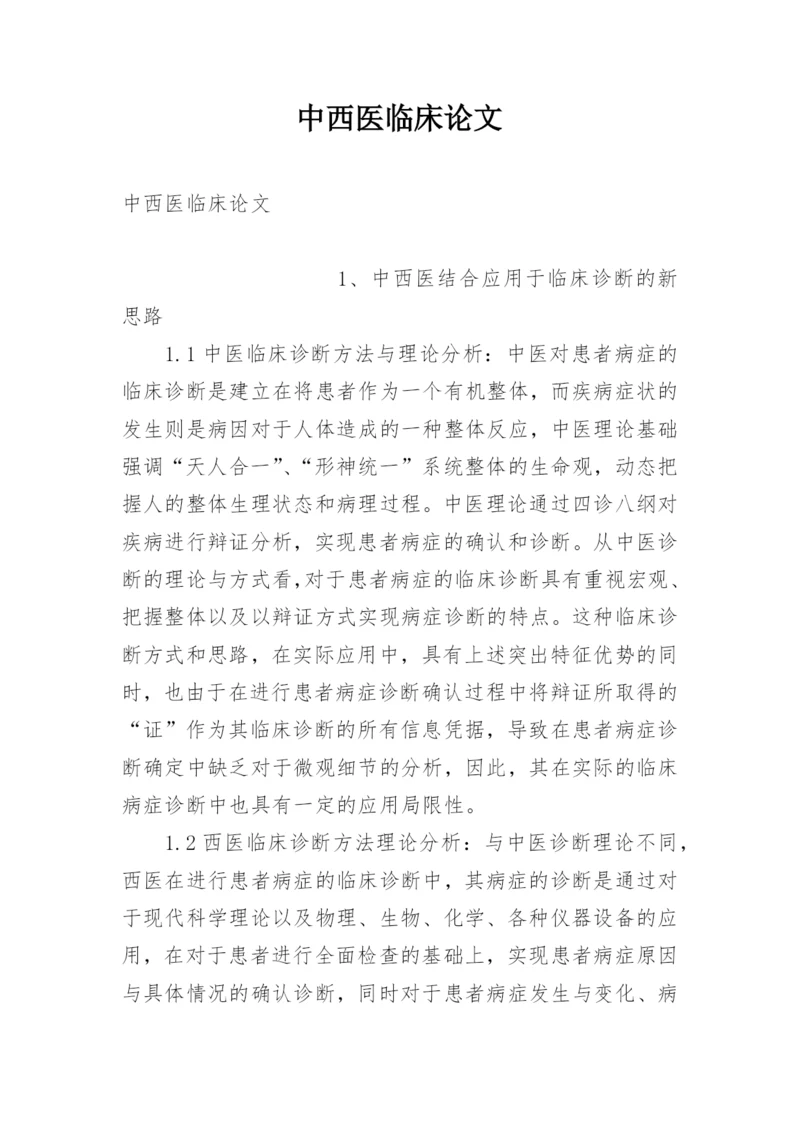 中西医临床论文

中西医临床论文

1、中西医结合应用于临床诊断的新思路

1.1 中医临床诊断方法与理论分析：中医对患者病症的临床诊断是建立在将患者作为一个有机整体，而疾病症状的发生则是病因对于人体造成的一种整体反应，中医理论基础强调“天人合一”、“形神统一”系统整体的生命观，动态把握人的整体生理状态和病理过程。中医理论通过四诊八纲对疾病进行辩证分析，实现患者病症的确认和诊断。从中医诊断的理论与方式看，对于患者病症的临床诊断具有重视宏观、把握整体以及以辩证方式实现病症诊断的特点。这种临床诊断方式和思路，在实际应用中，具有上述突出特征优势的同时，也由于在进行患者病症诊断确认过程中将辩证所取得的“证”作为其临床诊断的所有信息凭据，导致在患者病症诊断确定中缺乏对于微观细节的分析，因此，其在实际的临床病症诊断中也具有一定的应用局限性。

1.2 西医临床诊断方法理论分析：与中医诊断理论不同，西医在进行患者病症的临床诊断中，其病症的诊断是通过对于现代科学理论以及物理、生物、化学、各种仪器设备的应用，在对于患者进行全面检查的基础上，实现患者病症原因与具体情况的确认诊断，同时对于患者病症发生与变化、病